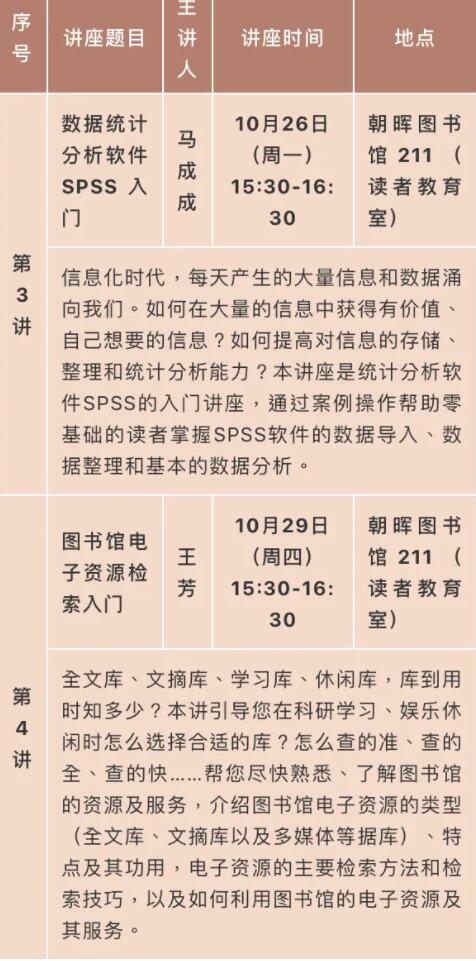 | 序号 | 讲座题目 | 主讲人 | 讲座时间 | 地点 |
|---|---|---|---|---|
| 第3讲 | 数据统计分析软件SPSS入门 | 马成成 | 10月26日(周一)15:30-16:30 | 朝晖图书馆211(读者教育室) |
| | 信息化时代，每天产生的大量信息和数据涌向我们。如何在大量的信息中获得有价值、自己想要的信息？如何提高对信息的存储、整理和统计分析能力？本讲座是统计分析软件SPSS的入门讲座，通过案例操作帮助零基础的读者掌握SPSS软件的数据导入、数据整理和基本的数据分析。 | | | |
| 第4讲 | 图书馆电子资源检索入门 | 王芳 | 10月29日(周四)15:30-16:30 | 朝晖图书馆211(读者教育室) |
| | 全文库、文摘库、学习库、休闲库，库到用时知多少？本讲引导您在科研学习、娱乐休闲时怎么选择合适的库？怎么查的准、查的全、查的快……帮您尽快熟悉、了解图书馆的资源及服务，介绍图书馆电子资源的类型（全文库、文摘库以及多媒体等据库）、特点及其功用，电子资源的主要检索方法和检索技巧，以及如何利用图书馆的电子资源及其服务。 | | | |